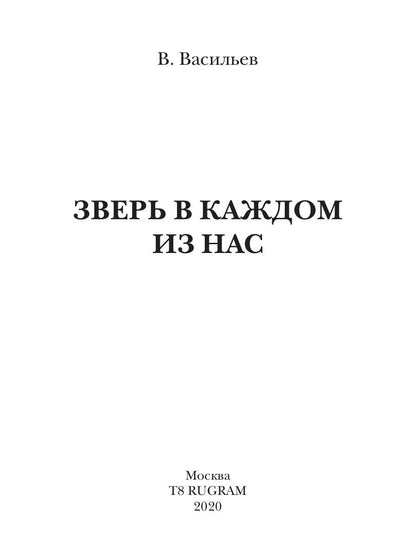 В. Васильев

ЗВЕРЬ В КАЖДОМ
ИЗ НАС

Москва
T8 RUGRAM
2020